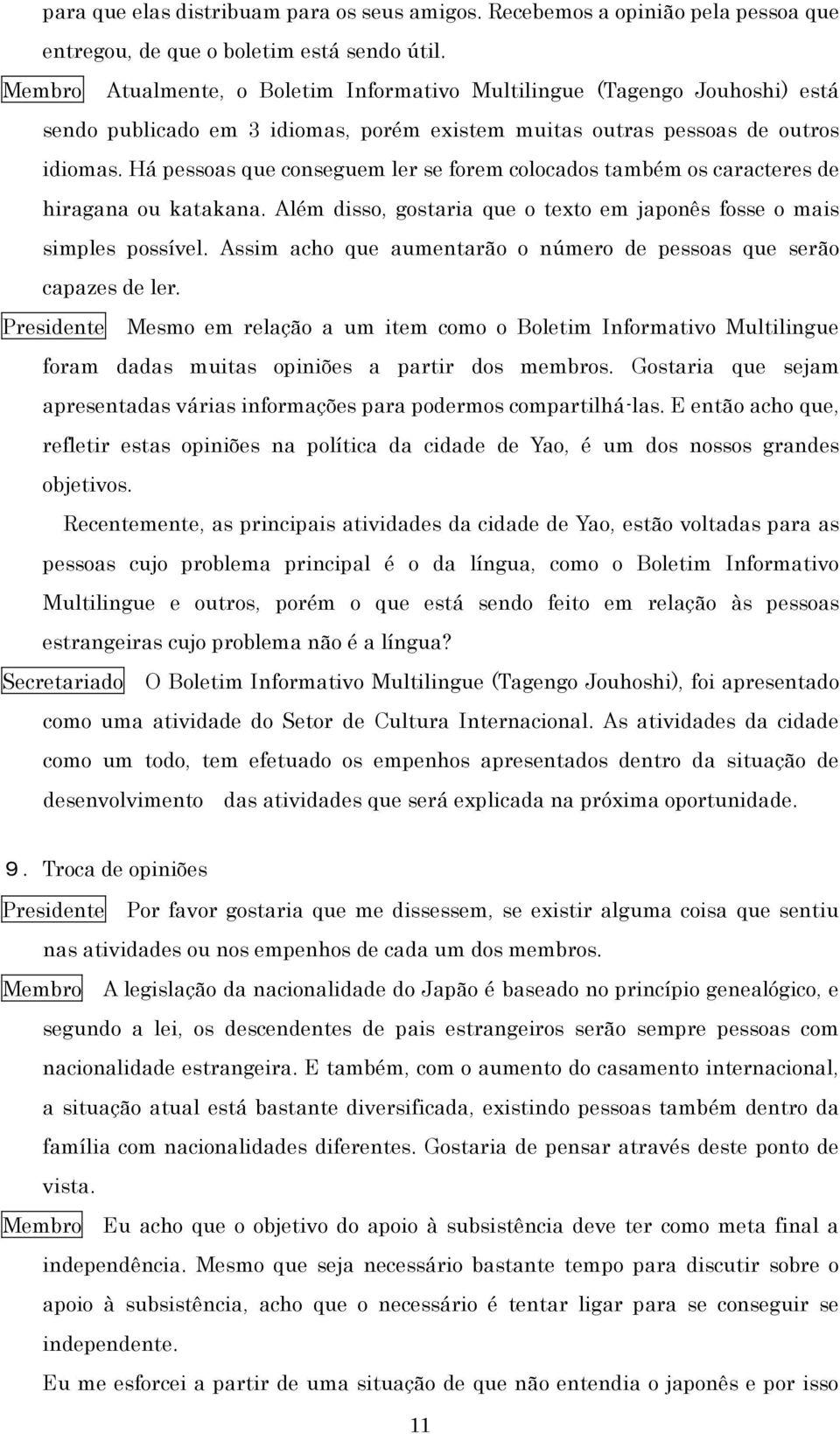 para que elas distribuam para os seus amigos. Recebemos a opinião pela pessoa que entregou, de que o boletim está sendo útil.

Membro Atualmente, o Boletim Informativo Multilingue (Tagengo Jouhoshi) está sendo publicado em 3 idiomas, porém existem muitas outras pessoas de outros idiomas. Há pessoas que conseguem ler se forem colocados também os caracteres de hiragana ou katakana. Além disso, gostaria que o texto em japonês fosse o mais simples possível. Assim acho que aumentarão o número de pessoas que serão capazes de ler.

Presidente Mesmo em relação a um item como o Boletim Informativo Multilingue foram dadas muitas opiniões a partir dos membros. Gostaria que sejam apresentadas várias informações para podermos compartilhá-las. E então acho que, refletir estas opiniões na política da cidade de Yao, é um dos nossos grandes objetivos.

Recentemente, as principais atividades da cidade de Yao, estão voltadas para as pessoas cujo problema principal é o da língua, como o Boletim Informativo Multilingue e outros, porém o que está sendo feito em relação às pessoas estrangeiras cujo problema não é a língua?

Secretariado O Boletim Informativo Multilingue (Tagengo Jouhoshi), foi apresentado como uma atividade do Setor de Cultura Internacional. As atividades da cidade como um todo, tem efetuado os empenhos apresentados dentro da situação de desenvolvimento das atividades que será explicada na próxima oportunidade.

9. Troca de opiniões

Presidente Por favor gostaria que me dissessem, se existir alguma coisa que sentiu nas atividades ou nos empenhos de cada um dos membros.

Membro A legislação da nacionalidade do Japão é baseado no princípio genealógico, e segundo a lei, os descendentes de pais estrangeiros serão sempre pessoas com nacionalidade estrangeira. E também, com o aumento do casamento internacional, a situação atual está bastante diversificada, existindo pessoas também dentro da família com nacionalidades diferentes. Gostaria de pensar através deste ponto de vista.

Membro Eu acho que o objetivo do apoio à subsistência deve ter como meta final a independência. Mesmo que seja necessário bastante tempo para discutir sobre o apoio à subsistência, acho que o necessário é tentar ligar para se conseguir se independente.

Eu me esforcei a partir de uma situação de que não entendia o japonês e por isso

11